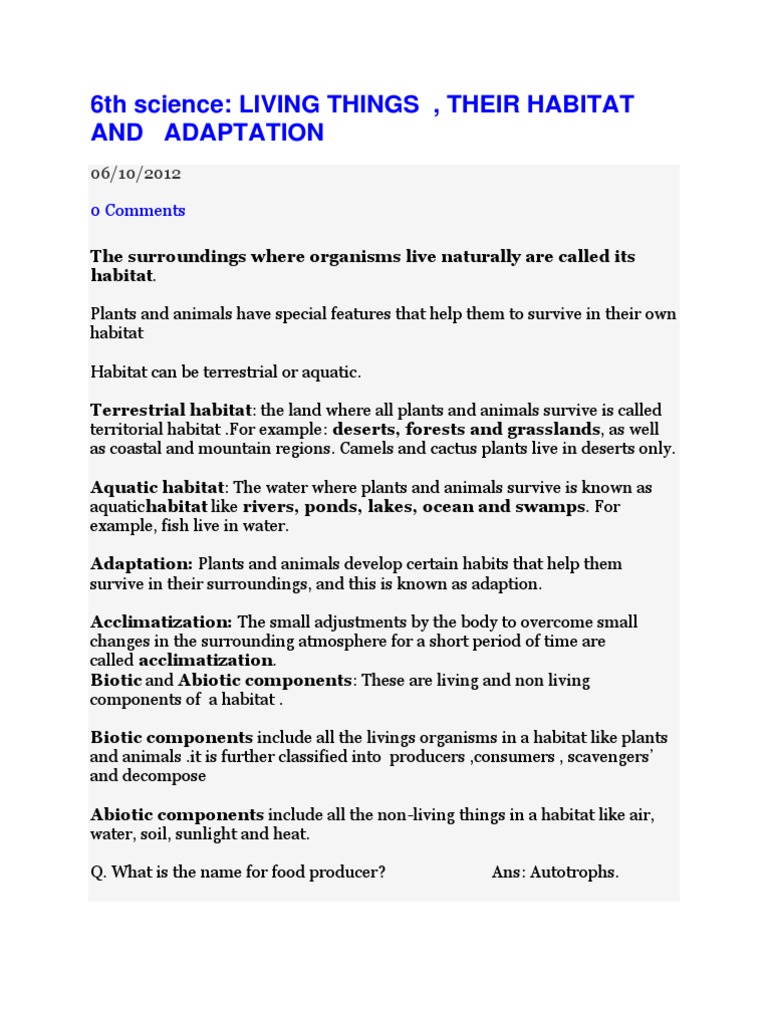 6th science: LIVING THINGS , THEIR HABITAT AND ADAPTATION

06/10/2012

0 Comments

The surroundings where organisms live naturally are called its habitat.

Plants and animals have special features that help them to survive in their own habitat

Habitat can be terrestrial or aquatic.

Terrestrial habitat: the land where all plants and animals survive is called territorial habitat .For example: deserts, forests and grasslands, as well as coastal and mountain regions. Camels and cactus plants live in deserts only.

Aquatic habitat: The water where plants and animals survive is known as aquatichabitat like rivers, ponds, lakes, ocean and swamps. For example, fish live in water.

Adaptation: Plants and animals develop certain habits that help them survive in their surroundings, and this is known as adaption.

Acclimatization: The small adjustments by the body to overcome small changes in the surrounding atmosphere for a short period of time are called acclimatization.
Biotic and Abiotic components: These are living and non living components of a habitat .

Biotic components include all the livings organisms in a habitat like plants and animals .it is further classified into producers ,consumers , scavengers' and decompose

Abiotic components include all the non-living things in a habitat like air, water, soil, sunlight and heat.

Q. What is the name for food producer? Ans: Autotrophs.